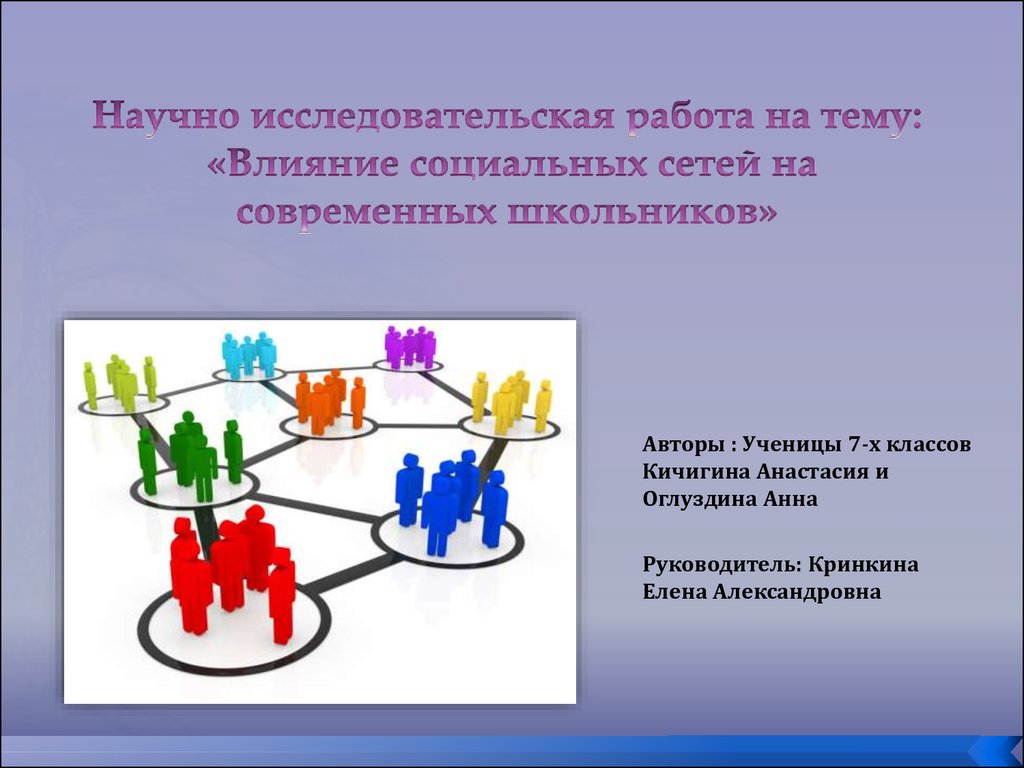 Научно исследовательская работа на тему: «Влияние социальных сетей на современных школьников»

Авторы : Ученицы 7-х классов Кичигина Анастасия и Оглуздина Анна

Руководитель: Кринкина Елена Александровна